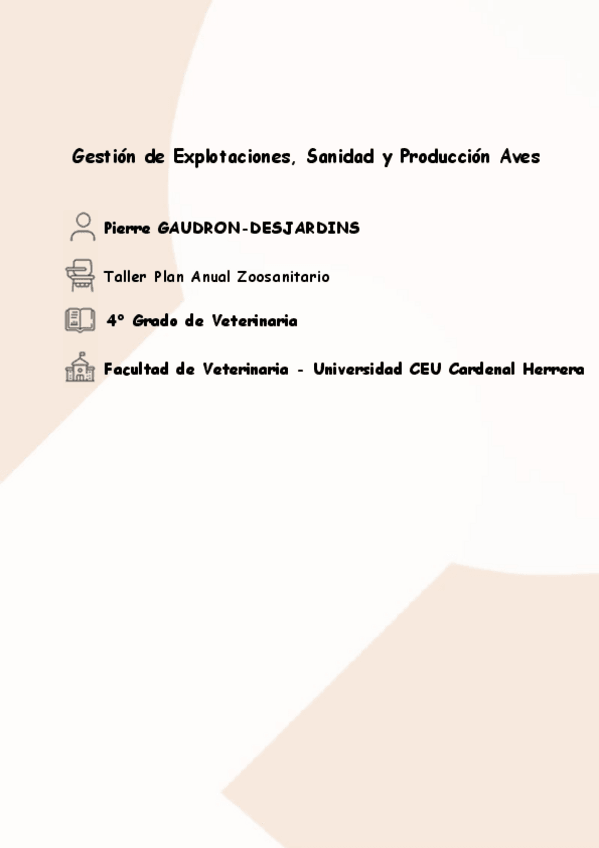 Gestión de Explotaciones, Sanidad y Producción Aves

Pierre GAUDRON-DESJARDINS

Taller Plan Anual Zoosanitario

4º Grado de Veterinaria

Facultad de Veterinaria - Universidad CEU Cardenal Herrera